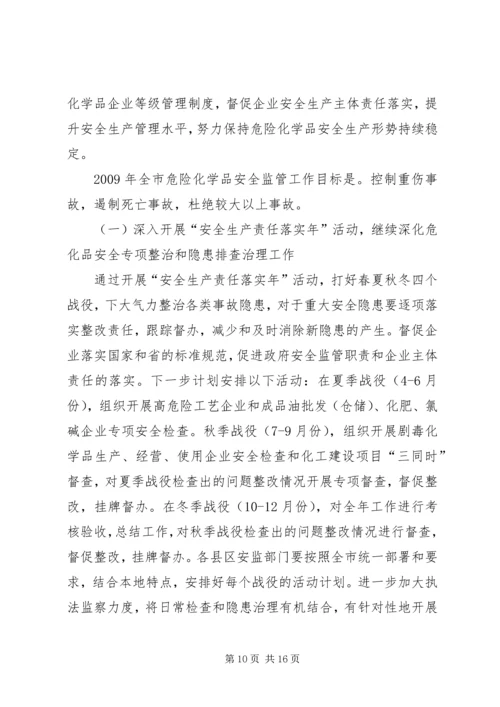 化学品企业等级管理制度，督促企业安全生产主体责任落实，提升安全生产管理水平，努力保持危险化学品安全生产形势持续稳定。

2009 年全市危险化学品安全监管工作目标是。控制重伤事故，遏制死亡事故，杜绝较大以上事故。

（一）深入开展“安全生产责任落实年”活动，继续深化危化品安全专项整治和隐患排查治理工作

通过开展“安全生产责任落实年”活动，打好春夏秋冬四个战役，下大气力整治各类事故隐患，对于重大安全隐患要逐项落实整改责任，跟踪督办，减少和及时消除新隐患的产生。督促企业落实国家和省的标准规范，促进政府安全监管职责和企业主体责任的落实。下一步计划安排以下活动：在夏季战役（4-6 月份），组织开展高危险工艺企业和成品油批发（仓储）、化肥、氯碱企业专项安全检查。秋季战役（7-9 月份），组织开展剧毒化学品生产、经营、使用企业安全检查和化工建设项目“三同时”督查，对夏季战役检查出的问题整改情况开展专项督查，督促整改，挂牌督办。在冬季战役（10-12 月份），对全年工作进行考核验收，总结工作，对秋季战役检查出的问题整改情况进行督查，督促整改，挂牌督办。各县区安监部门要按照全市统一部署和要求，结合本地特点，安排好每个战役的活动计划。进一步加大执法监察力度，将日常检查和隐患治理有机结合，有针对性地开展

第 10 页 共 16 页